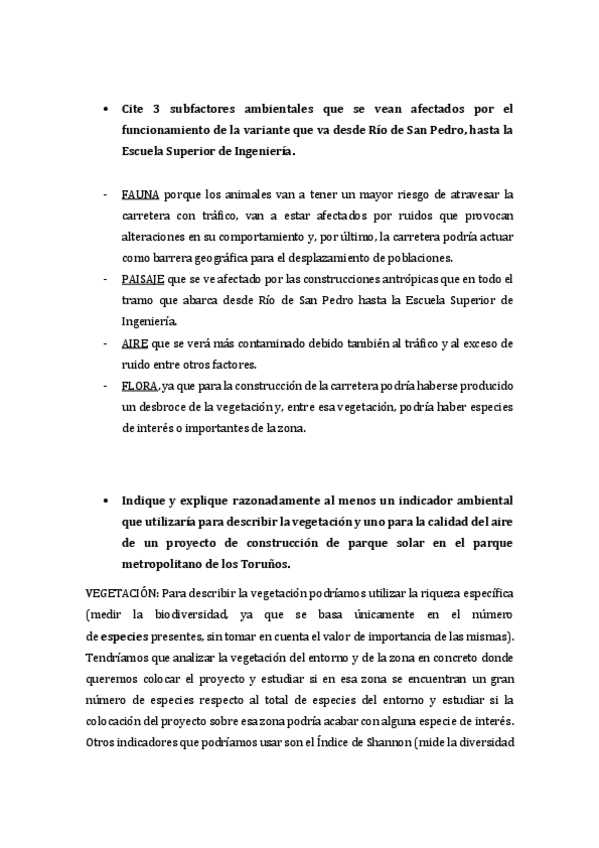 • Cite 3 subfactores ambientales que se vean afectados por el funcionamiento de la variante que va desde Río de San Pedro, hasta la Escuela Superior de Ingeniería.

- FAUNA porque los animales van a tener un mayor riesgo de atravesar la carretera con tráfico, van a estar afectados por ruidos que provocan alteraciones en su comportamiento y, por último, la carretera podría actuar como barrera geográfica para el desplazamiento de poblaciones.
- PAISAJE que se ve afectado por las construcciones antrópicas que en todo el tramo que abarca desde Río de San Pedro hasta la Escuela Superior de Ingeniería.
- AIRE que se verá más contaminado debido también al tráfico y al exceso de ruido entre otros factores.
- FLORA, ya que para la construcción de la carretera podría haberse producido un desbroce de la vegetación y, entre esa vegetación, podría haber especies de interés o importantes de la zona.

• Indique y explique razonadamente al menos un indicador ambiental que utilizaría para describir la vegetación y uno para la calidad del aire de un proyecto de construcción de parque solar en el parque metropolitano de los Toruños.

VEGETACIÓN: Para describir la vegetación podríamos utilizar la riqueza específica (medir la biodiversidad, ya que se basa únicamente en el número de especies presentes, sin tomar en cuenta el valor de importancia de las mismas). Tendríamos que analizar la vegetación del entorno y de la zona en concreto donde queremos colocar el proyecto y estudiar si en esa zona se encuentran un gran número de especies respecto al total de especies del entorno y estudiar si la colocación del proyecto sobre esa zona podría acabar con alguna especie de interés. Otros indicadores que podríamos usar son el Índice de Shannon (mide la diversidad